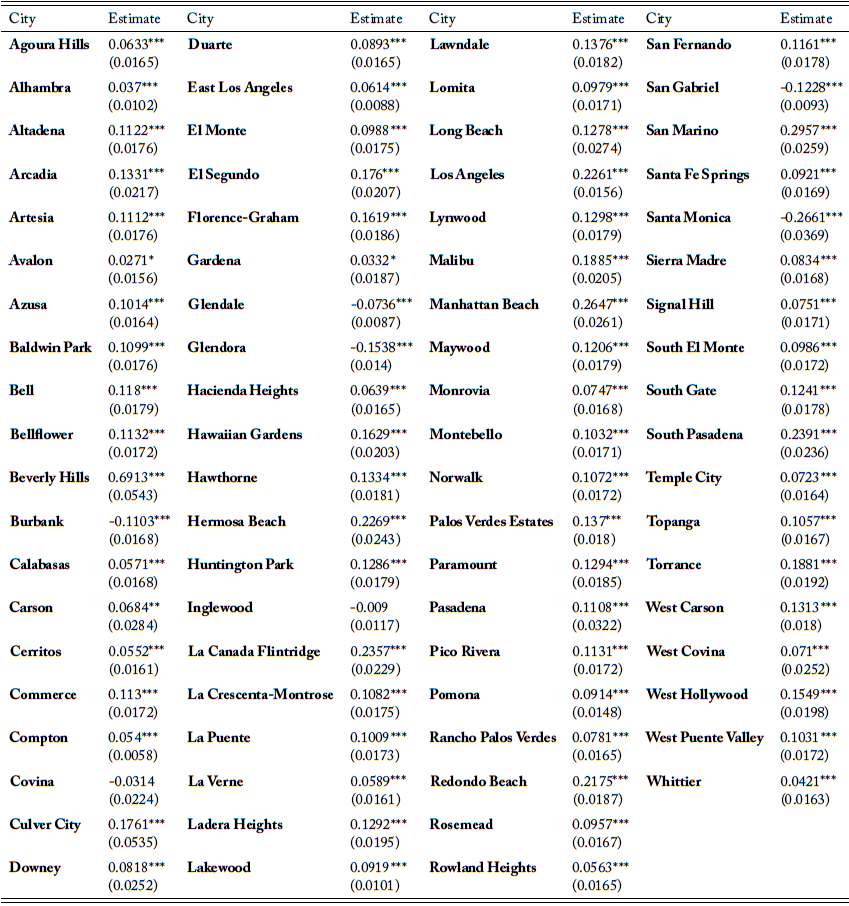 | City | Estimate | City | Estimate | City | Estimate | City | Estimate |
|---|---|---|---|---|---|---|---|
| Agoura Hills | 0.0633*** (0.0165) | Duarte | 0.0893*** (0.0165) | Lawndale | 0.1376*** (0.0182) | San Fernando | 0.1161*** (0.0178) |
| Alhambra | 0.037*** (0.0102) | East Los Angeles | 0.0614*** (0.0088) | Lomita | 0.0979*** (0.0171) | San Gabriel | -0.1228*** (0.0093) |
| Altadena | 0.1122*** (0.0176) | El Monte | 0.0988*** (0.0175) | Long Beach | 0.1278*** (0.0274) | San Marino | 0.2957*** (0.0259) |
| Arcadia | 0.1331*** (0.0217) | El Segundo | 0.176*** (0.0207) | Los Angeles | 0.2261*** (0.0156) | Santa Fe Springs | 0.0921*** (0.0169) |
| Artesia | 0.1112*** (0.0176) | Florence-Graham | 0.1619*** (0.0186) | Lynwood | 0.1298*** (0.0179) | Santa Monica | -0.2661*** (0.0369) |
| Avalon | 0.0271* (0.0156) | Gardena | 0.0332* (0.0187) | Malibu | 0.1885*** (0.0205) | Sierra Madre | 0.0834*** (0.0168) |
| Azusa | 0.1014*** (0.0164) | Glendale | -0.0736*** (0.0087) | Manhattan Beach | 0.2647*** (0.0261) | Signal Hill | 0.0751*** (0.0171) |
| Baldwin Park | 0.1099*** (0.0176) | Glendora | -0.1538*** (0.014) | Maywood | 0.1206*** (0.0179) | South El Monte | 0.0986*** (0.0172) |
| Bell | 0.118*** (0.0179) | Hacienda Heights | 0.0639*** (0.0165) | Monrovia | 0.0747*** (0.0168) | South Gate | 0.1241*** (0.0178) |
| Bellflower | 0.1132*** (0.0172) | Hawaiian Gardens | 0.1629*** (0.0203) | Montebello | 0.1032*** (0.0171) | South Pasadena | 0.2391*** (0.0236) |
| Beverly Hills | 0.6913*** (0.0543) | Hawthorne | 0.1334*** (0.0181) | Norwalk | 0.1072*** (0.0172) | Temple City | 0.0723*** (0.0164) |
| Burbank | -0.1103*** (0.0168) | Hermosa Beach | 0.2269*** (0.0243) | Palos Verdes Estates | 0.137*** (0.018) | Topanga | 0.1057*** (0.0167) |
| Calabasas | 0.0571*** (0.0168) | Huntington Park | 0.1286*** (0.0179) | Paramount | 0.1294*** (0.0185) | Torrance | 0.1881*** (0.0192) |
| Carson | 0.0684** (0.0284) | Inglewood | -0.009 (0.0117) | Pasadena | 0.1108*** (0.0322) | West Carson | 0.1313*** (0.018) |
| Cerritos | 0.0552*** (0.0161) | La Canada Flintridge | 0.2357*** (0.0229) | Pico Rivera | 0.1131*** (0.0172) | West Covina | 0.071*** (0.0252) |
| Commerce | 0.113*** (0.0172) | La Crescenta-Montrose | 0.1082*** (0.0175) | Pomona | 0.0914*** (0.0148) | West Hollywood | 0.1549*** (0.0198) |
| Compton | 0.054*** (0.0058) | La Puente | 0.1009*** (0.0173) | Rancho Palos Verdes | 0.0781*** (0.0165) | West Puente Valley | 0.1031*** (0.0172) |
| Covina | -0.0314 (0.0224) | La Verne | 0.0589*** (0.0161) | Redondo Beach | 0.2175*** (0.0187) | Whittier | 0.0421*** (0.0163) |
| Culver City | 0.1761*** (0.0535) | Ladera Heights | 0.1292*** (0.0195) | Rosemead | 0.0957*** (0.0167) | | |
| Downey | 0.0818*** (0.0252) | Lakewood | 0.0919*** (0.0101) | Rowland Heights | 0.0563*** (0.0165) | | |